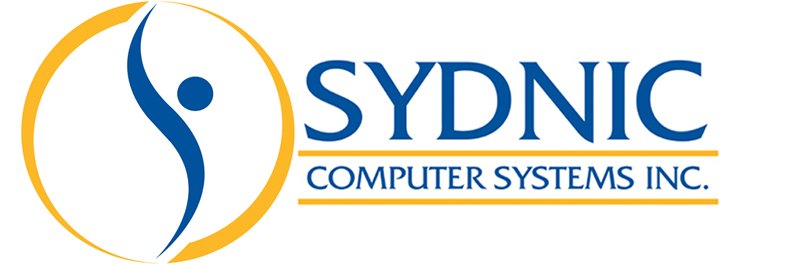 SYDNIC
COMPUTER SYSTEMS INC.